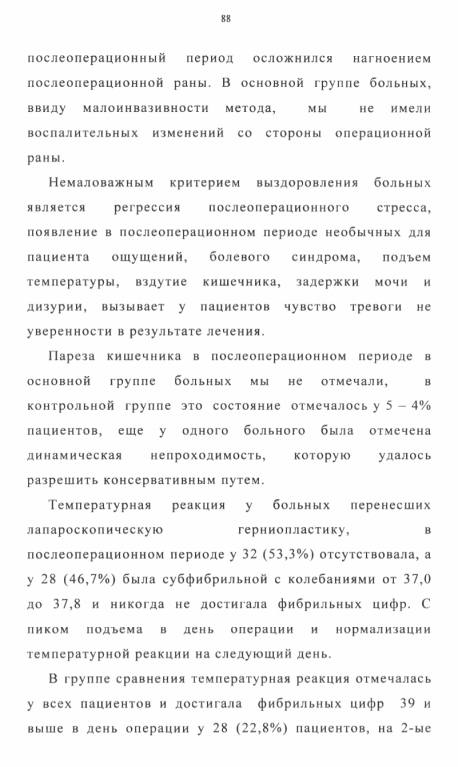 88

послеоперационный период осложнился нагноением послеоперационной раны. В основной группе больных, ввиду малоинвазивности метода, мы не имели воспалительных изменений со стороны операционной раны.

Немаловажным критерием выздоровления больных является регрессия послеоперационного стресса, появление в послеоперационном периоде необычных для пациента ощущений, болевого синдрома, подъем температуры, вздутие кишечника, задержки мочи и дизурии, вызывает у пациентов чувство тревоги не уверенности в результате лечения.

Пареза кишечника в послеоперационном периоде в основной группе больных мы не отмечали, в контрольной группе это состояние отмечалось у 5 – 4% пациентов, еще у одного больного была отмечена динамическая непроходимость, которую удалось разрешить консервативным путем.

Температурная реакция у больных перенесших лапароскопическую герниопластику, в послеоперационном периоде у 32 (53,3%) отсутствовала, а у 28 (46,7%) была субфибрильной с колебаниями от 37,0 до 37,8 и никогда не достигала фибрильных цифр. С пиком подъема в день операции и нормализации температурной реакции на следующий день.

В группе сравнения температурная реакция отмечалась у всех пациентов и достигала фибрильных цифр 39 и выше в день операции у 28 (22,8%) пациентов, на 2-ые